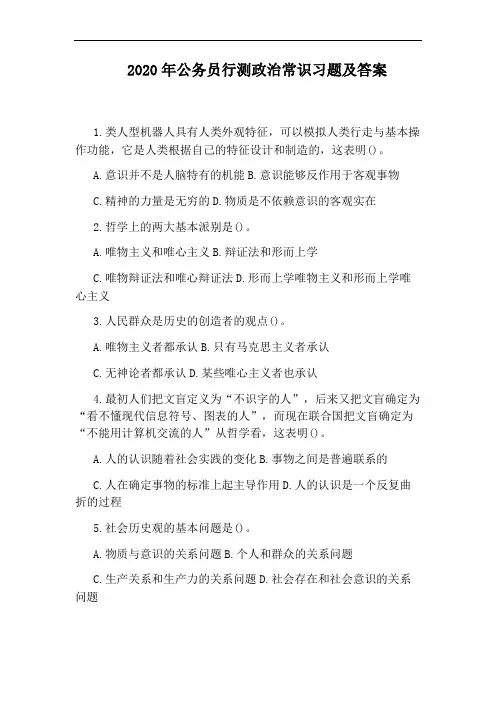 2020年公务员行测政治常识习题及答案

1.类人型机器人具有人类外观特征，可以模拟人类行走与基本操作功能，它是人类根据自己的特征设计和制造的，这表明()。

A.意识并不是人脑特有的机能 B.意识能够反作用于客观事物

C.精神的力量是无穷的 D.物质是不依赖意识的客观实在

2.哲学上的两大基本派别是()。

A.唯物主义和唯心主义 B.辩证法和形而上学

C.唯物辩证法和唯心辩证法 D.形而上学唯物主义和形而上学唯心主义

3.人民群众是历史的创造者的观点()。

A.唯物主义者都承认 B.只有马克思主义者承认

C.无神论者都承认 D.某些唯心主义者也承认

4.最初人们把文盲定义为“不识字的人”，后来又把文盲确定为“看不懂现代信息符号、图表的人”，而现在联合国把文盲确定为“不能用计算机交流的人”从哲学看，这表明()。

A.人的认识随着社会实践的变化 B.事物之间是普遍联系的

C.人在确定事物的标准上起主导作用 D.人的认识是一个反复曲折的过程

5.社会历史观的基本问题是()。

A.物质与意识的关系问题 B.个人和群众的关系问题

C.生产关系和生产力的关系问题 D.社会存在和社会意识的关系问题